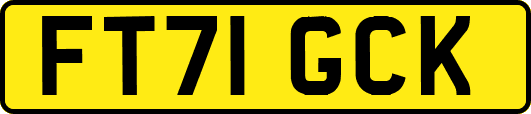 FT71 GCK